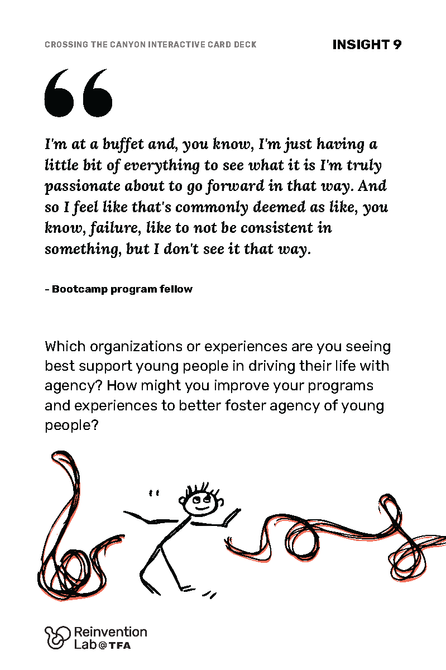 CROSSING THE CANYON INTERACTIVE CARD DECK

INSIGHT 9

I'm at a buffet and, you know, I'm just having a little bit of everything to see what it is I'm truly passionate about to go forward in that way. And so I feel like that's commonly deemed as like, you know, failure, like to not be consistent in something, but I don't see it that way.

- Bootcamp program fellow

Which organizations or experiences are you seeing best support young people in driving their life with agency? How might you improve your programs and experiences to better foster agency of young people?

Reinvention Lab@TFA